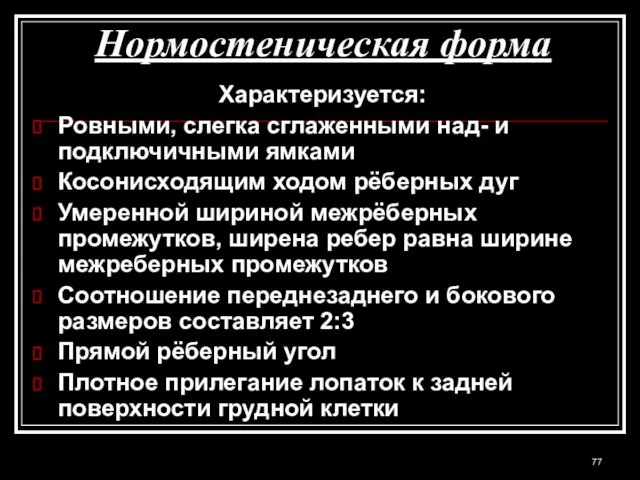 Нормостеническая форма

Характеризуется:

Ровными, слегка сглаженными над- и подключичными ямками

Косонисходящим ходом рёберных дуг

Умеренной шириной межрёберных промежутков, ширена ребер равна ширине межреберных промежутков

Соотношение переднезаднего и бокового размеров составляет 2:3

Прямой рёберный угол

Плотное прилегание лопаток к задней поверхности грудной клетки

77